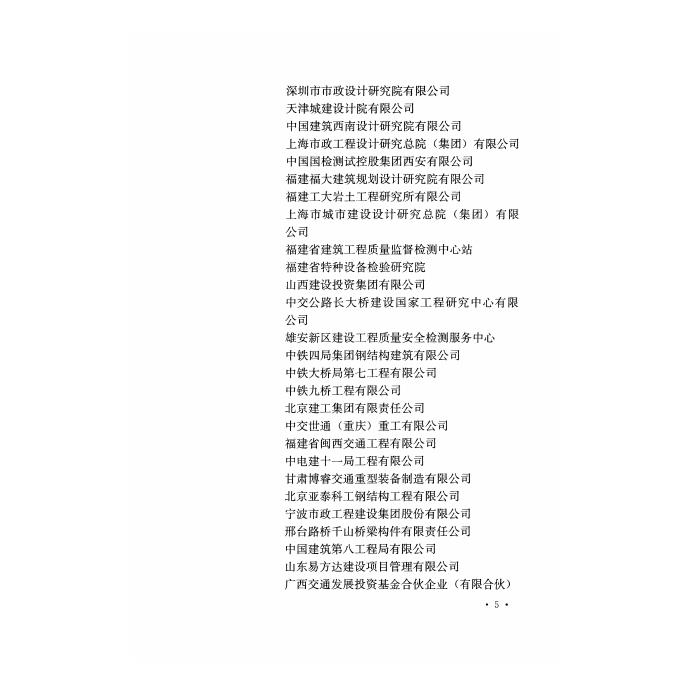 深圳市市政设计研究院有限公司
天津城建设计院有限公司
中国建筑西南设计研究院有限公司
上海市政工程设计研究总院（集团）有限公司
中国国检测试控股集团西安有限公司
福建福大建筑规划设计研究院有限公司
福建工大岩土工程研究所有限公司
上海市城市建设设计研究总院（集团）有限公司
福建省建筑工程质量监督检测中心站
福建省特种设备检验研究院
山西建设投资集团有限公司
中交公路长大桥建设国家工程研究中心有限公司
雄安新区建设工程质量安全检测服务中心
中铁四局集团钢结构建筑有限公司
中铁大桥局第七工程有限公司
中铁九桥工程有限公司
北京建工集团有限责任公司
中交世通（重庆）重工有限公司
福建省闽西交通工程有限公司
中电建十一局工程有限公司
甘肃博睿交通重型装备制造有限公司
北京亚泰科工钢结构工程有限公司
宁波市政工程建设集团股份有限公司
邢台路桥千山桥梁构件有限责任公司
中国建筑第八工程局有限公司
山东易方达建设项目管理有限公司
广西交通发展投资基金合伙企业（有限合伙）

• 5 •